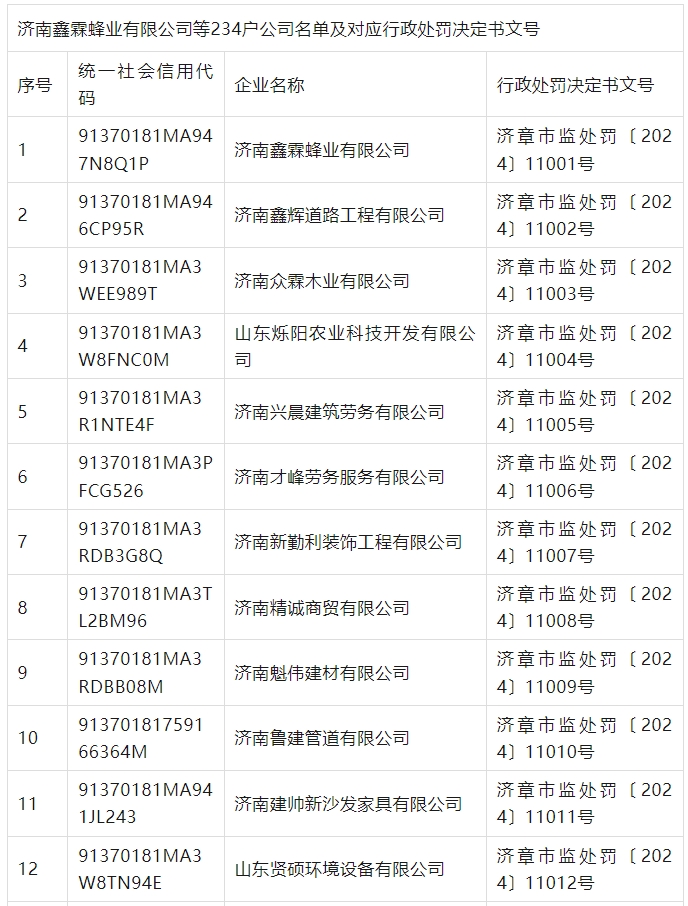 济南鑫霖蜂业有限公司等234户公司名单及对应行政处罚决定书文号

| 序号 | 统一社会信用代码 | 企业名称 | 行政处罚决定书文号 |
|---|---|---|---|
| 1 | 91370181MA947N8Q1P | 济南鑫霖蜂业有限公司 | 济章市监处罚〔2024〕11001号 |
| 2 | 91370181MA946CP95R | 济南鑫辉道路工程有限公司 | 济章市监处罚〔2024〕11002号 |
| 3 | 91370181MA3WEE989T | 济南众霖木业有限公司 | 济章市监处罚〔2024〕11003号 |
| 4 | 91370181MA3W8FNC0M | 山东烁阳农业科技开发有限公司 | 济章市监处罚〔2024〕11004号 |
| 5 | 91370181MA3R1NTE4F | 济南兴晨建筑劳务有限公司 | 济章市监处罚〔2024〕11005号 |
| 6 | 91370181MA3PFCG526 | 济南才峰劳务服务有限公司 | 济章市监处罚〔2024〕11006号 |
| 7 | 91370181MA3RDB3G8Q | 济南新勤利装饰工程有限公司 | 济章市监处罚〔2024〕11007号 |
| 8 | 91370181MA3TL2BM96 | 济南精诚商贸有限公司 | 济章市监处罚〔2024〕11008号 |
| 9 | 91370181MA3RDBB08M | 济南魁伟建材有限公司 | 济章市监处罚〔2024〕11009号 |
| 10 | 91370181759166364M | 济南鲁建管道有限公司 | 济章市监处罚〔2024〕11010号 |
| 11 | 91370181MA941JL243 | 济南建帅新沙发家具有限公司 | 济章市监处罚〔2024〕11011号 |
| 12 | 91370181MA3W8TN94E | 山东贤硕环境设备有限公司 | 济章市监处罚〔2024〕11012号 |